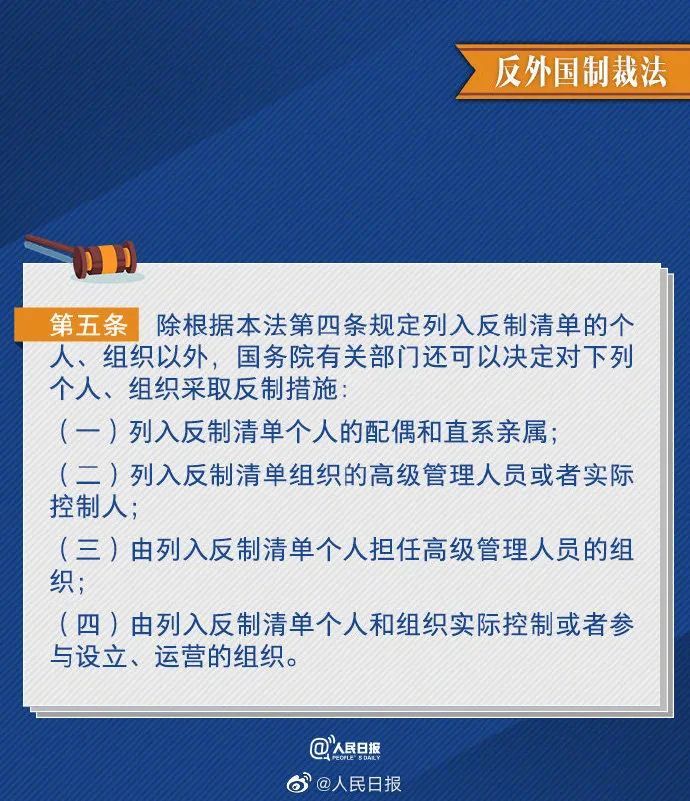 反外国制裁法

第五条 除根据本法第四条规定列入反制清单的个人、组织以外，国务院有关部门还可以决定对下列个人、组织采取反制措施：

（一）列入反制清单个人的配偶和直系亲属；

（二）列入反制清单组织的高级管理人员或者实际控制人；

（三）由列入反制清单个人担任高级管理人员的组织；

（四）由列入反制清单个人和组织实际控制或者参与设立、运营的组织。

@人民日报 PEOPLE'S DAILY

@人民日报